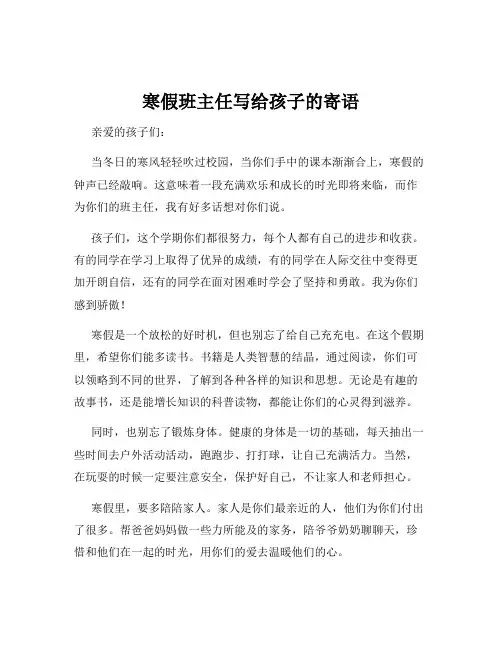 寒假班主任写给孩子的寄语

亲爱的孩子们：

当冬日的寒风轻轻吹过校园，当你们手中的课本渐渐合上，寒假的钟声已经敲响。这意味着一段充满欢乐和成长的时光即将来临，而作为你们的班主任，我有好多话想对你们说。

孩子们，这个学期你们都很努力，每个人都有自己的进步和收获。有的同学在学习上取得了优异的成绩，有的同学在人际交往中变得更加开朗自信，还有的同学在面对困难时学会了坚持和勇敢。我为你们感到骄傲！

寒假是一个放松的好时机，但也别忘了给自己充充电。在这个假期里，希望你们能多读书。书籍是人类智慧的结晶，通过阅读，你们可以领略到不同的世界，了解到各种各样的知识和思想。无论是有趣的故事书，还是能增长知识的科普读物，都能让你们的心灵得到滋养。

同时，也别忘了锻炼身体。健康的身体是一切的基础，每天抽出一些时间去户外活动活动，跑跑步、打打球，让自己充满活力。当然，在玩耍的时候一定要注意安全，保护好自己，不让家人和老师担心。

寒假里，要多陪陪家人。家人是你们最亲近的人，他们为你们付出了很多。帮爸爸妈妈做一些力所能及的家务，陪爷爷奶奶聊聊天，珍惜和他们在一起的时光，用你们的爱去温暖他们的心。